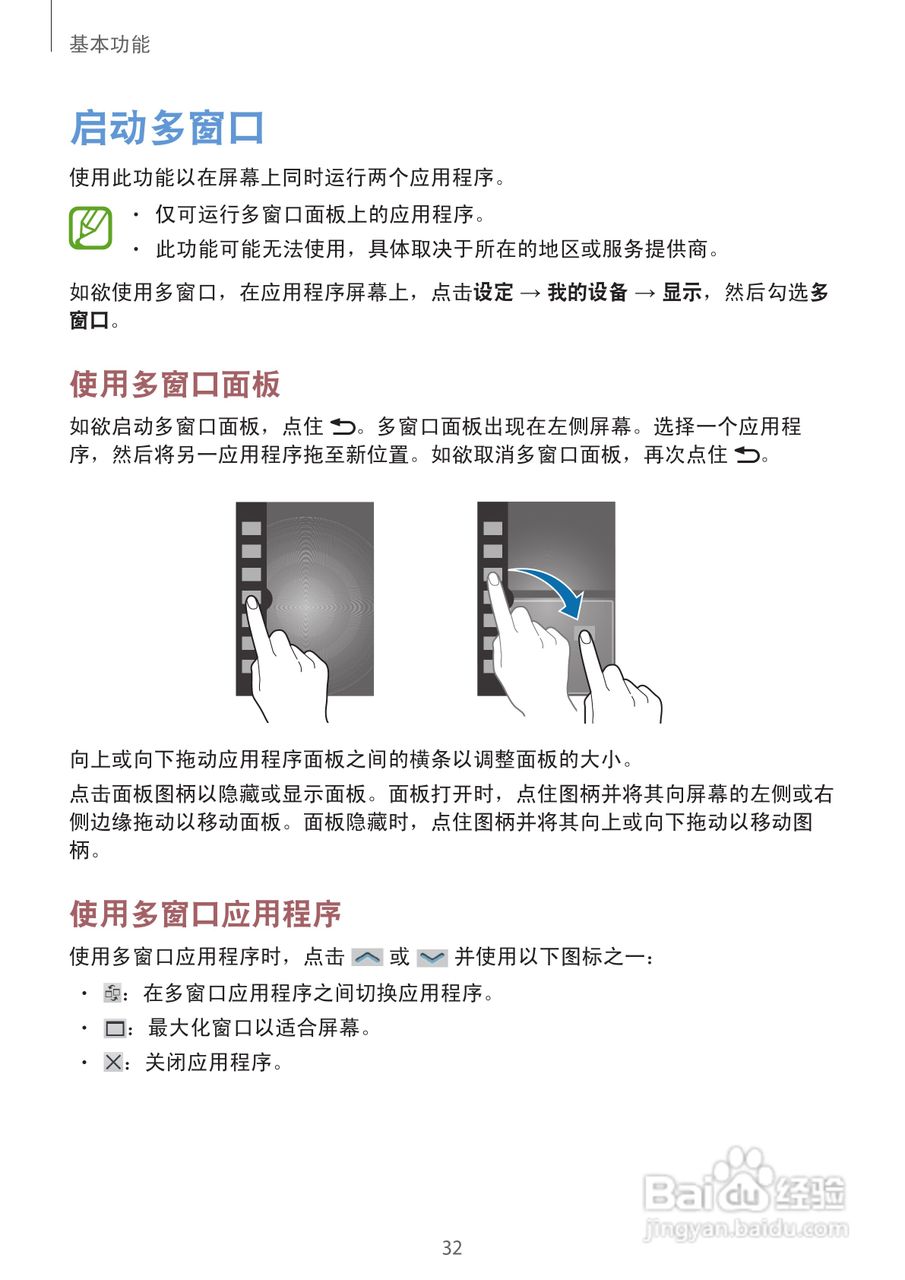 基本功能

启动多窗口

使用此功能以在屏幕上同时运行两个应用程序。

• 仅可运行多窗口面板上的应用程序。
• 此功能可能无法使用，具体取决于所在的地区或服务提供商。

如欲使用多窗口，在应用程序屏幕上，点击设定 → 我的设备 → 显示，然后勾选多窗口。

使用多窗口面板

如欲启动多窗口面板，点住 。多窗口面板出现在左侧屏幕。选择一个应用程序，然后将另一应用程序拖至新位置。如欲取消多窗口面板，再次点住 。

向上或向下拖动应用程序面板之间的横条以调整面板的大小。

点击面板图柄以隐藏或显示面板。面板打开时，点住图柄并将其向屏幕的左侧或右侧边缘拖动以移动面板。面板隐藏时，点住图柄并将其向上或向下拖动以移动图柄。

使用多窗口应用程序

使用多窗口应用程序时，点击 或 并使用以下图标之一：

• ：在多窗口应用程序之间切换应用程序。
• ：最大化窗口以适合屏幕。
• ：关闭应用程序。

Baidu经验
jingyan.baidu.com

32